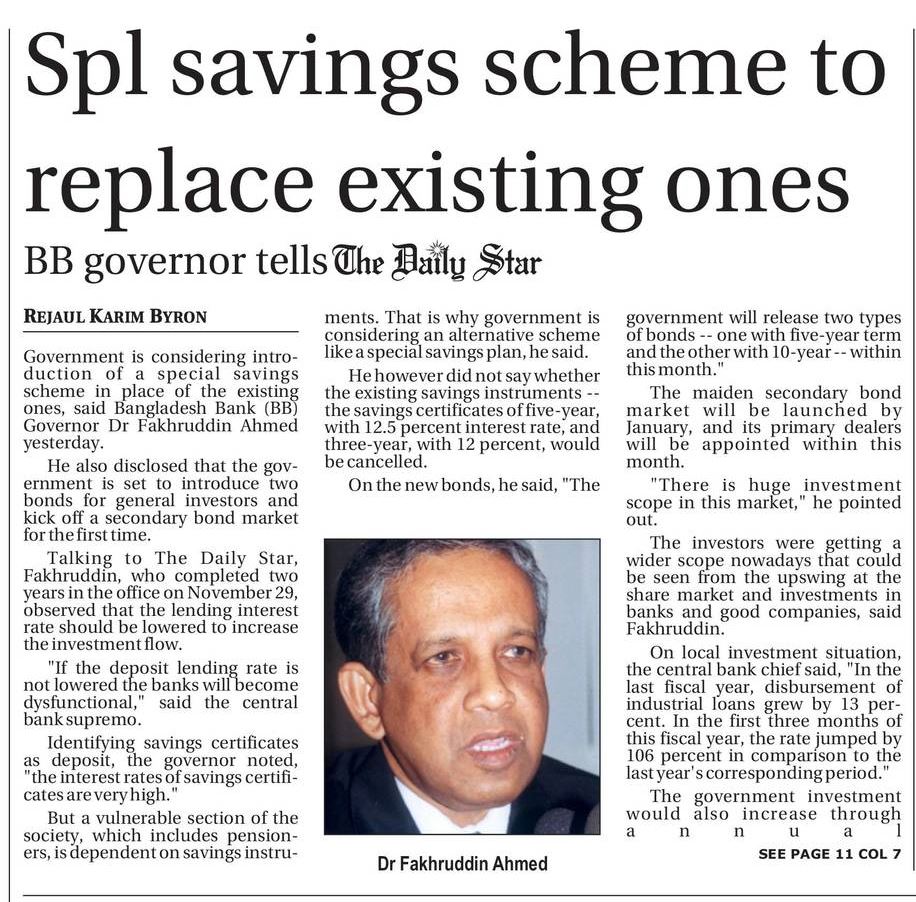 Spl savings scheme to replace existing ones

BB governor tells The Daily Star

REJAUL KARIM BYRON

Government is considering introduction of a special savings scheme in place of the existing ones, said Bangladesh Bank (BB) Governor Dr Fakhruddin Ahmed yesterday.

He also disclosed that the government is set to introduce two bonds for general investors and kick off a secondary bond market for the first time.

Talking to The Daily Star, Fakhruddin, who completed two years in the office on November 29, observed that the lending interest rate should be lowered to increase the investment flow.

"If the deposit lending rate is not lowered the banks will become dysfunctional," said the central bank supremo.

Identifying savings certificates as deposit, the governor noted, "the interest rates of savings certificates are very high."

But a vulnerable section of the society, which includes pensioners, is dependent on savings instruments. That is why government is considering an alternative scheme like a special savings plan, he said.

He however did not say whether the existing savings instruments -- the savings certificates of five-year, with 12.5 percent interest rate, and three-year, with 12 percent, would be cancelled.

On the new bonds, he said, "The government will release two types of bonds -- one with five-year term and the other with 10-year -- within this month."

The maiden secondary bond market will be launched by January, and its primary dealers will be appointed within this month.

"There is huge investment scope in this market," he pointed out.

The investors were getting a wider scope nowadays that could be seen from the upswing at the share market and investments in banks and good companies, said Fakhruddin.

On local investment situation, the central bank chief said, "In the last fiscal year, disbursement of industrial loans grew by 13 percent. In the first three months of this fiscal year, the rate jumped by 106 percent in comparison to the last year's corresponding period."

The government investment would also increase through annual

SEE PAGE 11 COL 7

Dr Fakhruddin Ahmed